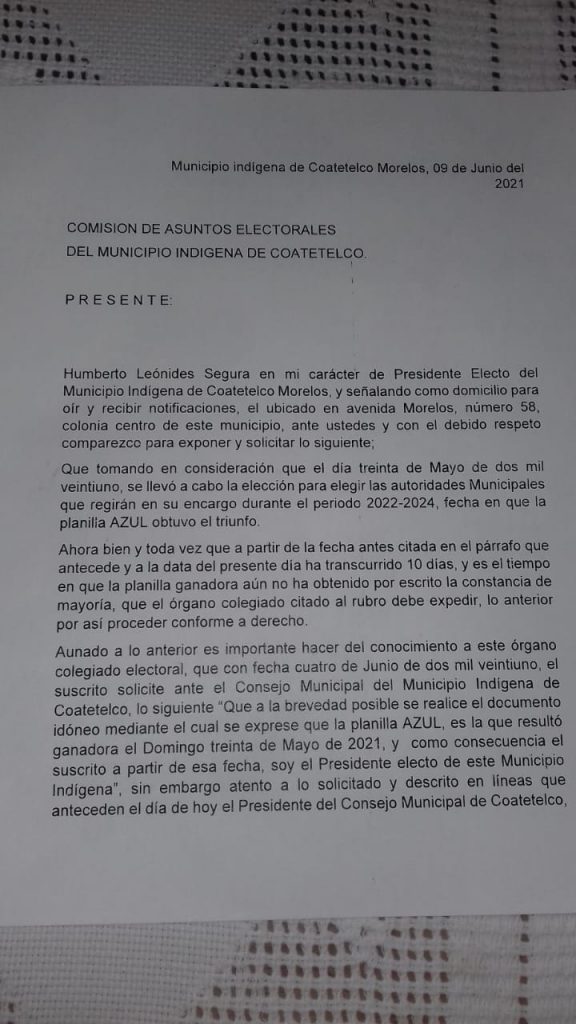 Municipio indígena de Coatetelco Morelos, 09 de Junio del 2021

COMISION DE ASUNTOS ELECTORALES
DEL MUNICIPIO INDIGENA DE COATETELCO.

P R E S E N T E:

Humberto Leónides Segura en mi carácter de Presidente Electo del Municipio Indígena de Coatetelco Morelos, y señalando como domicilio para oír y recibir notificaciones, el ubicado en avenida Morelos, número 58, colonia centro de este municipio, ante ustedes y con el debido respeto comparezco para exponer y solicitar lo siguiente;

Que tomando en consideración que el día treinta de Mayo de dos mil veintiuno, se llevó a cabo la elección para elegir las autoridades Municipales que regirán en su encargo durante el periodo 2022-2024, fecha en que la planilla AZUL obtuvo el triunfo.

Ahora bien y toda vez que a partir de la fecha antes citada en el párrafo que antecede y a la data del presente día ha transcurrido 10 días, y es el tiempo en que la planilla ganadora aún no ha obtenido por escrito la constancia de mayoría, que el órgano colegiado citado al rubro debe expedir, lo anterior por así proceder conforme a derecho.

Aunado a lo anterior es importante hacer del conocimiento a este órgano colegiado electoral, que con fecha cuatro de Junio de dos mil veintiuno, el suscrito solicite ante el Consejo Municipal del Municipio Indígena de Coatetelco, lo siguiente "Que a la brevedad posible se realice el documento idóneo mediante el cual se exprese que la planilla AZUL, es la que resultó ganadora el Domingo treinta de Mayo de 2021, y como consecuencia el suscrito a partir de esa fecha, soy el Presidente electo de este Municipio Indígena", sin embargo atento a lo solicitado y descrito en líneas que anteceden el día de hoy el Presidente del Consejo Municipal de Coatetelco,